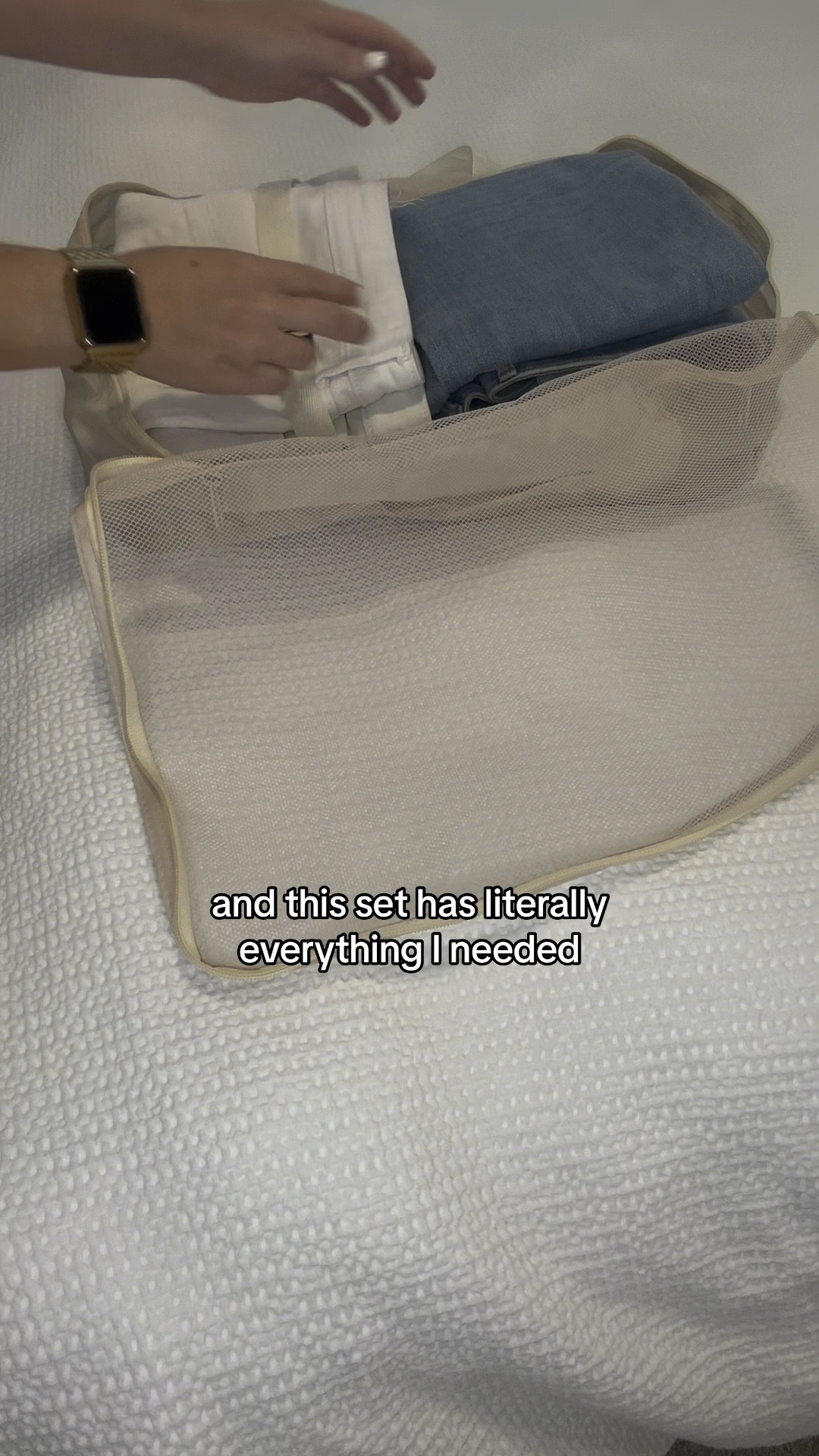 and this set has literally everything I needed